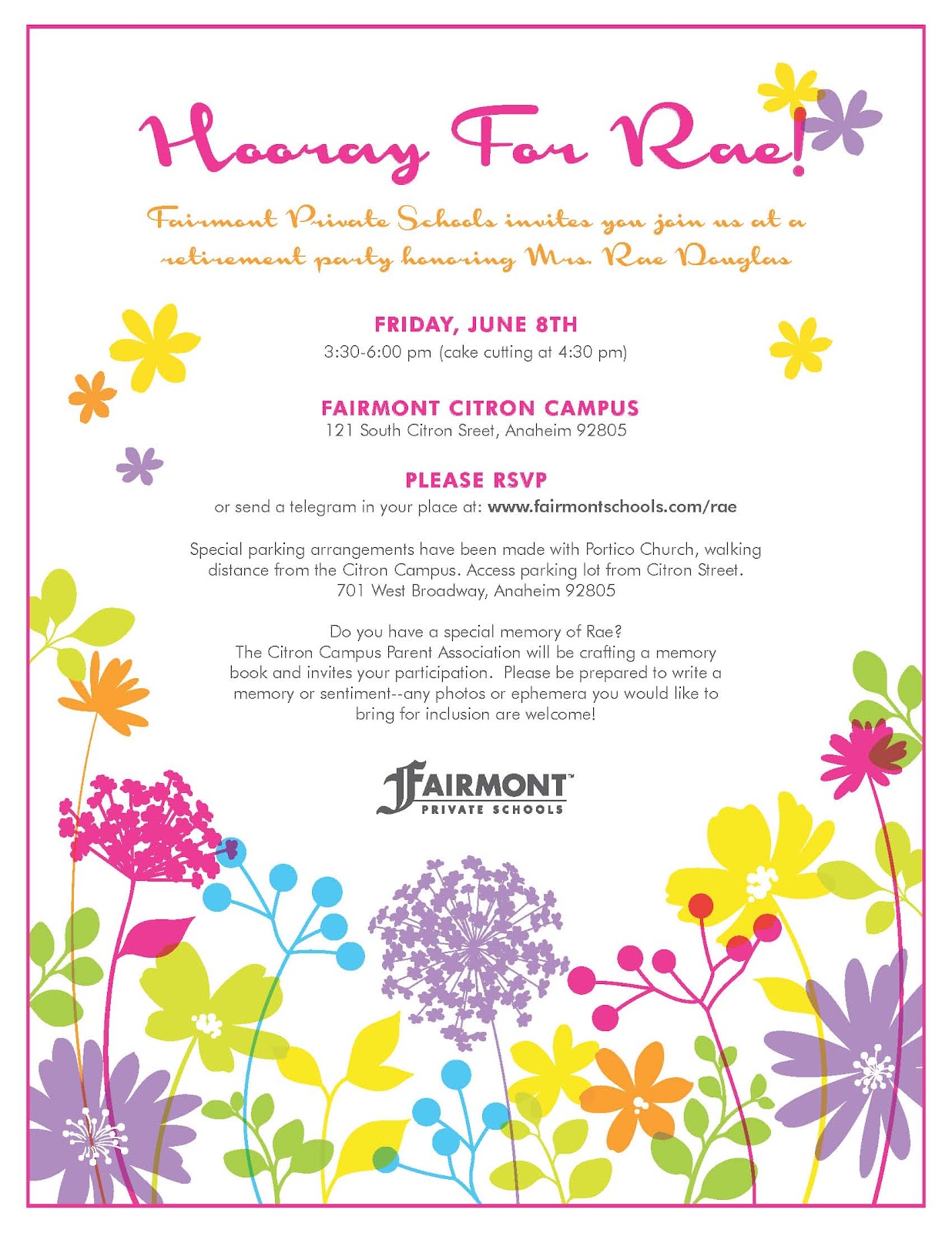 Hooray For Rae!

Fairmont Private Schools invites you join us at a retirement party honoring Mrs. Rae Douglas

FRIDAY, JUNE 8TH
3:30-6:00 pm (cake cutting at 4:30 pm)

FAIRMONT CITRON CAMPUS
121 South Citron Sreet, Anaheim 92805

PLEASE RSVP
or send a telegram in your place at: www.fairmontschools.com/rae

Special parking arrangements have been made with Portico Church, walking distance from the Citron Campus. Access parking lot from Citron Street. 701 West Broadway, Anaheim 92805

Do you have a special memory of Rae?
The Citron Campus Parent Association will be crafting a memory book and invites your participation. Please be prepared to write a memory or sentiment--any photos or ephemera you would like to bring for inclusion are welcome!

FAIRMONT™
PRIVATE SCHOOLS